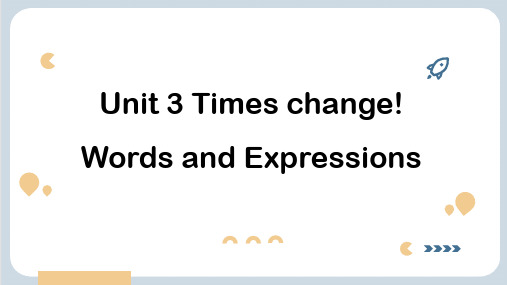 Unit 3 Times change!
Words and Expressions